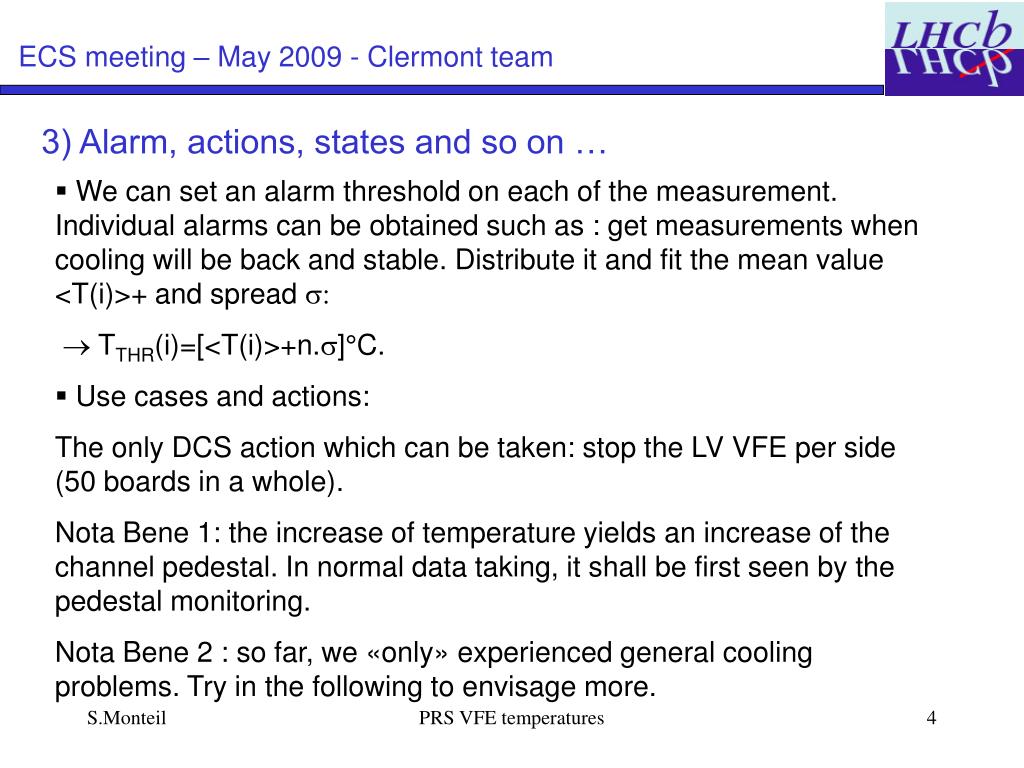 ECS meeting – May 2009 - Clermont team

LHCb

3) Alarm, actions, states and so on …

▪ We can set an alarm threshold on each of the measurement. Individual alarms can be obtained such as : get measurements when cooling will be back and stable. Distribute it and fit the mean value <T(i)>+ and spread $\sigma$:

$\rightarrow$ $T_{THR}$(i)=[<T(i)>+n.$\sigma$]°C.

▪ Use cases and actions:

The only DCS action which can be taken: stop the LV VFE per side (50 boards in a whole).

Nota Bene 1: the increase of temperature yields an increase of the channel pedestal. In normal data taking, it shall be first seen by the pedestal monitoring.

Nota Bene 2 : so far, we «only» experienced general cooling problems. Try in the following to envisage more.

S.Monteil PRS VFE temperatures 4